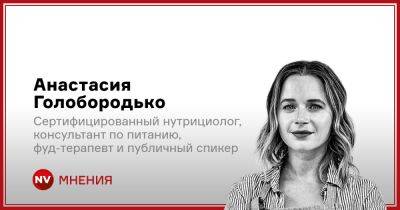 Анастасия Голобородько

Сертифицированный нутрициолог, консультант по питанию, фуд-терапевт и публичный спикер

NV МНЕНИЯ